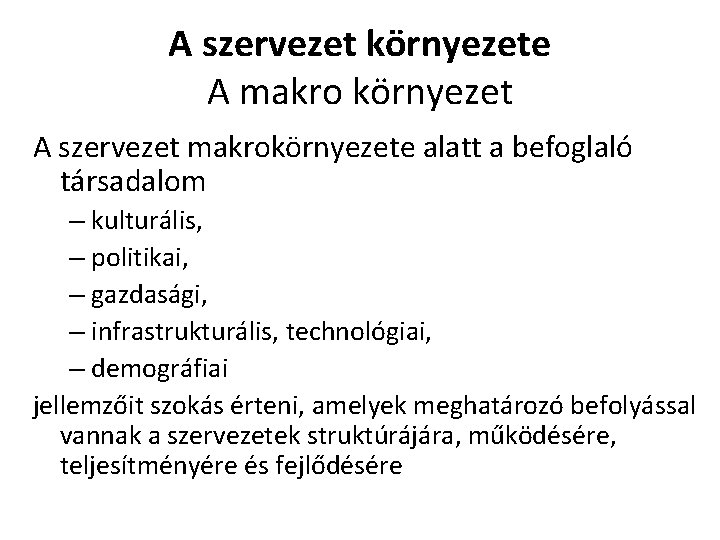 A szervezet környezete
A makro környezet

A szervezet makrokörnyezete alatt a befoglaló társadalom

– kulturális,
– politikai,
– gazdasági,
– infrastrukturális, technológiai,
– demográfiai

jellemzőit szokás érteni, amelyek meghatározó befolyással vannak a szervezetek struktúrájára, működésére, teljesítményére és fejlődésére